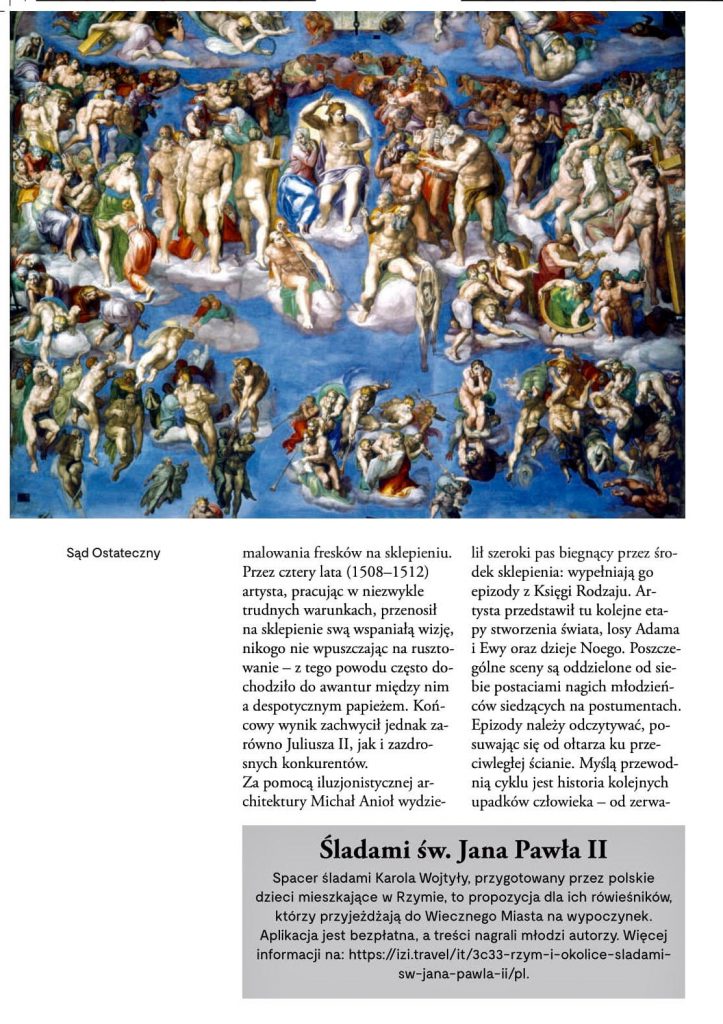 Sąd Ostateczny

malowania fresków na sklepieniu. Przez cztery lata (1508–1512) artysta, pracując w niezwykle trudnych warunkach, przenosił na sklepienie swą wspaniałą wizję, nikogo nie wpuszczając na rusztowanie – z tego powodu często dochodziło do awantur między nim a despotycznym papieżem. Końcowy wynik zachwycił jednak zarówno Juliusza II, jak i zazdrosnych konkurentów.
Za pomocą iluzjonistycznej architektury Michał Anioł wydzielił szeroki pas biegnący przez środek sklepienia: wypełniają go epizody z Księgi Rodzaju. Artysta przedstawił tu kolejne etapy stworzenia świata, losy Adama i Ewy oraz dzieje Noego. Poszczególne sceny są oddzielone od siebie postaciami nagich młodzieńców siedzących na postumentach. Epizody należy odczytywać, posuwając się od ołtarza ku przeciwległej ścianie. Myślą przewodnią cyklu jest historia kolejnych upadków człowieka – od zerwa-

Śladami św. Jana Pawła II

Spacer śladami Karola Wojtyły, przygotowany przez polskie dzieci mieszkające w Rzymie, to propozycja dla ich rówieśników, którzy przyjeżdżają do Wiecznego Miasta na wypoczynek. Aplikacja jest bezpłatna, a treści nagrali młodzi autorzy. Więcej informacji na: https://izi.travel/it/3c33-rzym-i-okolice-sladami-sw-jana-pawla-ii/pl.